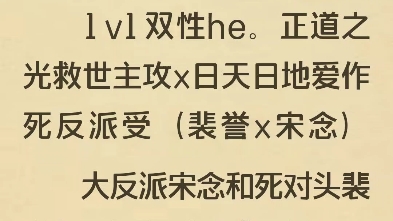 1v1双性he。正道之光救世主攻x日天日地爱作死反派受（裴誉x宋念）

大反派宋念和死对头裴